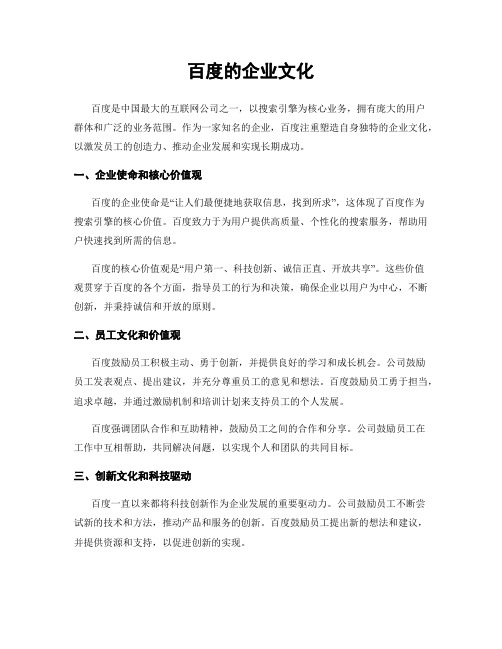 百度的企业文化

百度是中国最大的互联网公司之一，以搜索引擎为核心业务，拥有庞大的用户群体和广泛的业务范围。作为一家知名的企业，百度注重塑造自身独特的企业文化，以激发员工的创造力、推动企业发展和实现长期成功。

一、企业使命和核心价值观

百度的企业使命是“让人们最便捷地获取信息，找到所求”，这体现了百度作为搜索引擎的核心价值。百度致力于为用户提供高质量、个性化的搜索服务，帮助用户快速找到所需的信息。

百度的核心价值观是“用户第一、科技创新、诚信正直、开放共享”。这些价值观贯穿于百度的各个方面，指导员工的行为和决策，确保企业以用户为中心，不断创新，并秉持诚信和开放的原则。

二、员工文化和价值观

百度鼓励员工积极主动、勇于创新，并提供良好的学习和成长机会。公司鼓励员工发表观点、提出建议，并充分尊重员工的意见和想法。百度鼓励员工勇于担当，追求卓越，并通过激励机制和培训计划来支持员工的个人发展。

百度强调团队合作和互助精神，鼓励员工之间的合作和分享。公司鼓励员工在工作中互相帮助，共同解决问题，以实现个人和团队的共同目标。

三、创新文化和科技驱动

百度一直以来都将科技创新作为企业发展的重要驱动力。公司鼓励员工不断尝试新的技术和方法，推动产品和服务的创新。百度鼓励员工提出新的想法和建议，并提供资源和支持，以促进创新的实现。